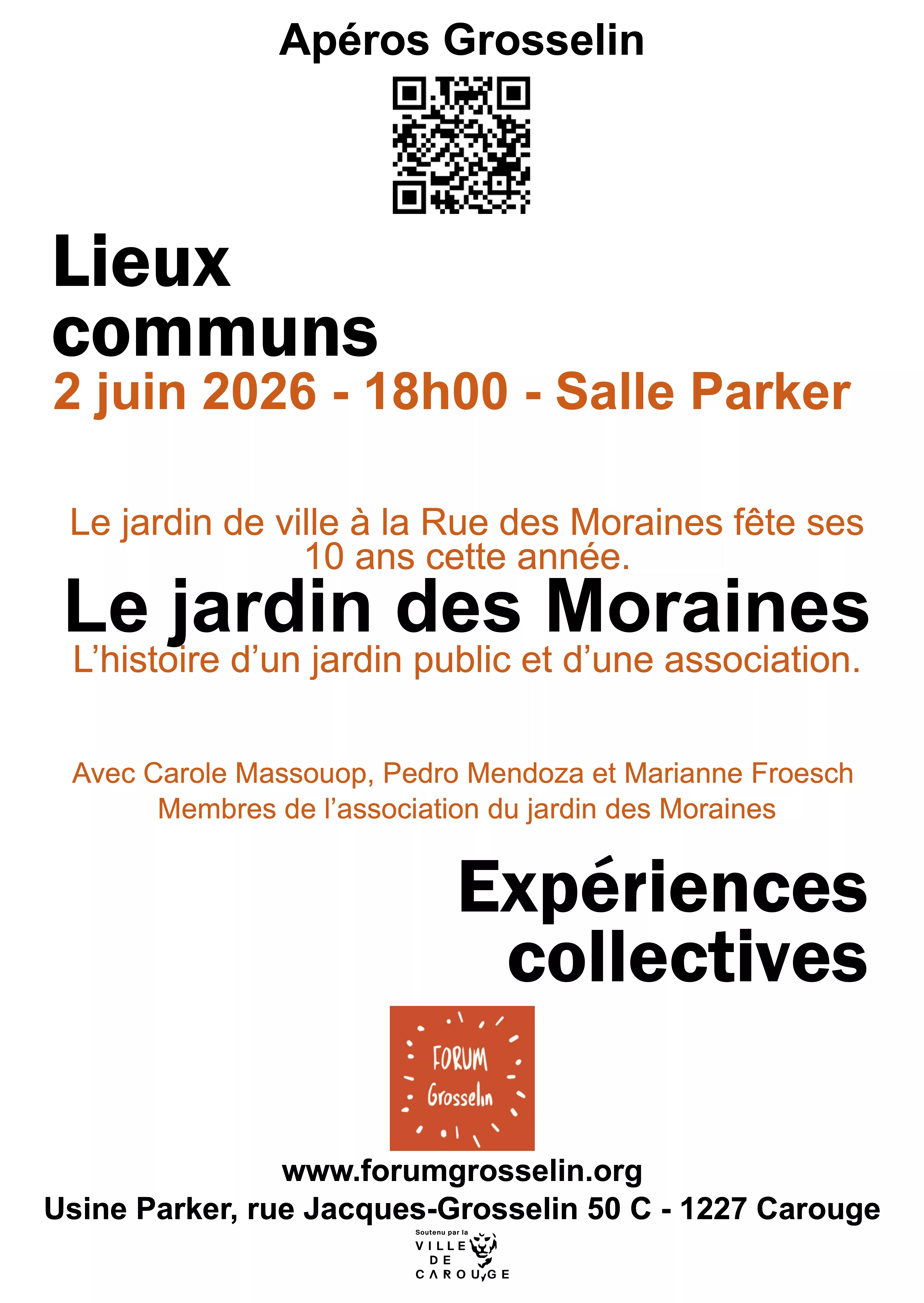 Apéros Grosselin

Lieux communs

2 juin 2026 - 18h00 - Salle Parker

Le jardin de ville à la Rue des Moraines fête ses 10 ans cette année.

Le jardin des Moraines

L'histoire d'un jardin public et d'une association.

Avec Carole Massouop, Pedro Mendoza et Marianne Froesch
Membres de l'association du jardin des Moraines

Expériences collectives

FORUM
Grosselin

www.forumgrosselin.org
Usine Parker, rue Jacques-Grosselin 50 C - 1227 Carouge

Soutenu par la
VILLE
DE
CAROUGE